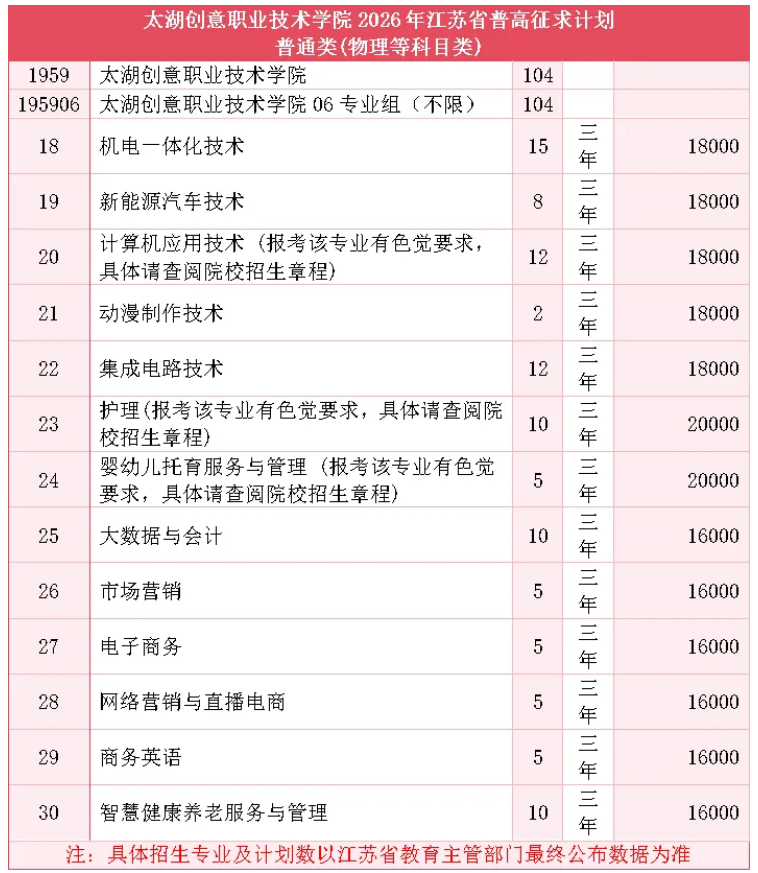 太湖创意职业技术学院 2026 年江苏省普高征求计划
普通类(物理等科目类)

| | | | | |
|---|---|---|---|---|
| 1959 | 太湖创意职业技术学院 | 104 | | |
| 195906 | 太湖创意职业技术学院 06 专业组（不限） | 104 | | |
| 18 | 机电一体化技术 | 15 | 三年 | 18000 |
| 19 | 新能源汽车技术 | 8 | 三年 | 18000 |
| 20 | 计算机应用技术（报考该专业有色觉要求，具体请查阅院校招生章程） | 12 | 三年 | 18000 |
| 21 | 动漫制作技术 | 2 | 三年 | 18000 |
| 22 | 集成电路技术 | 12 | 三年 | 18000 |
| 23 | 护理(报考该专业有色觉要求，具体请查阅院校招生章程) | 10 | 三年 | 20000 |
| 24 | 婴幼儿托育服务与管理（报考该专业有色觉要求，具体请查阅院校招生章程） | 5 | 三年 | 20000 |
| 25 | 大数据与会计 | 10 | 三年 | 16000 |
| 26 | 市场营销 | 5 | 三年 | 16000 |
| 27 | 电子商务 | 5 | 三年 | 16000 |
| 28 | 网络营销与直播电商 | 5 | 三年 | 16000 |
| 29 | 商务英语 | 5 | 三年 | 16000 |
| 30 | 智慧健康养老服务与管理 | 10 | 三年 | 16000 |

注：具体招生专业及计划数以江苏省教育主管部门最终公布数据为准